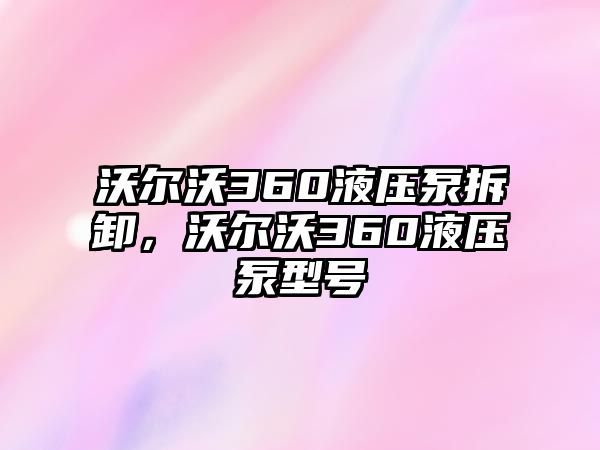 沃尔沃360液压泵拆卸，沃尔沃360液压泵型号